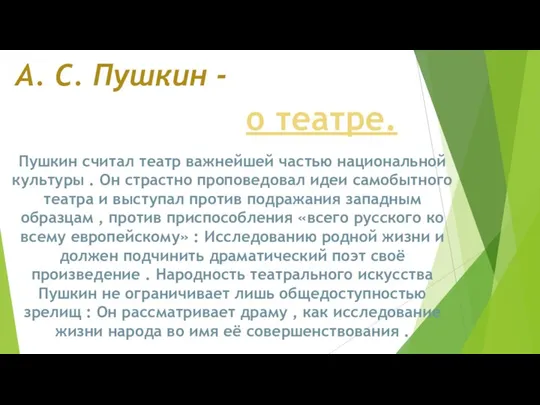 А. С. Пушкин -

о театре.

Пушкин считал театр важнейшей частью национальной культуры . Он страстно проповедовал идеи самобытного театра и выступал против подражания западным образцам , против приспособления «всего русского ко всему европейскому» : Исследованию родной жизни и должен подчинить драматический поэт своё произведение . Народность театрального искусства Пушкин не ограничивает лишь общедоступностью зрелищ : Он рассматривает драму , как исследование жизни народа во имя её совершенствования .